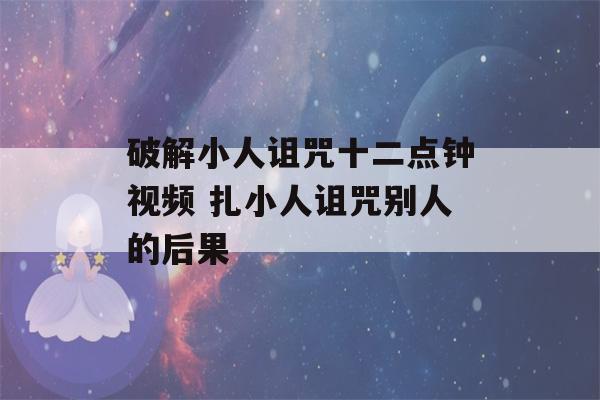 破解小人诅咒十二点钟视频 扎小人诅咒别人的后果